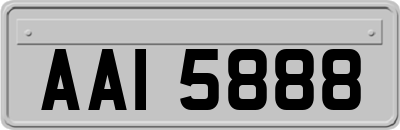 AAI 5888